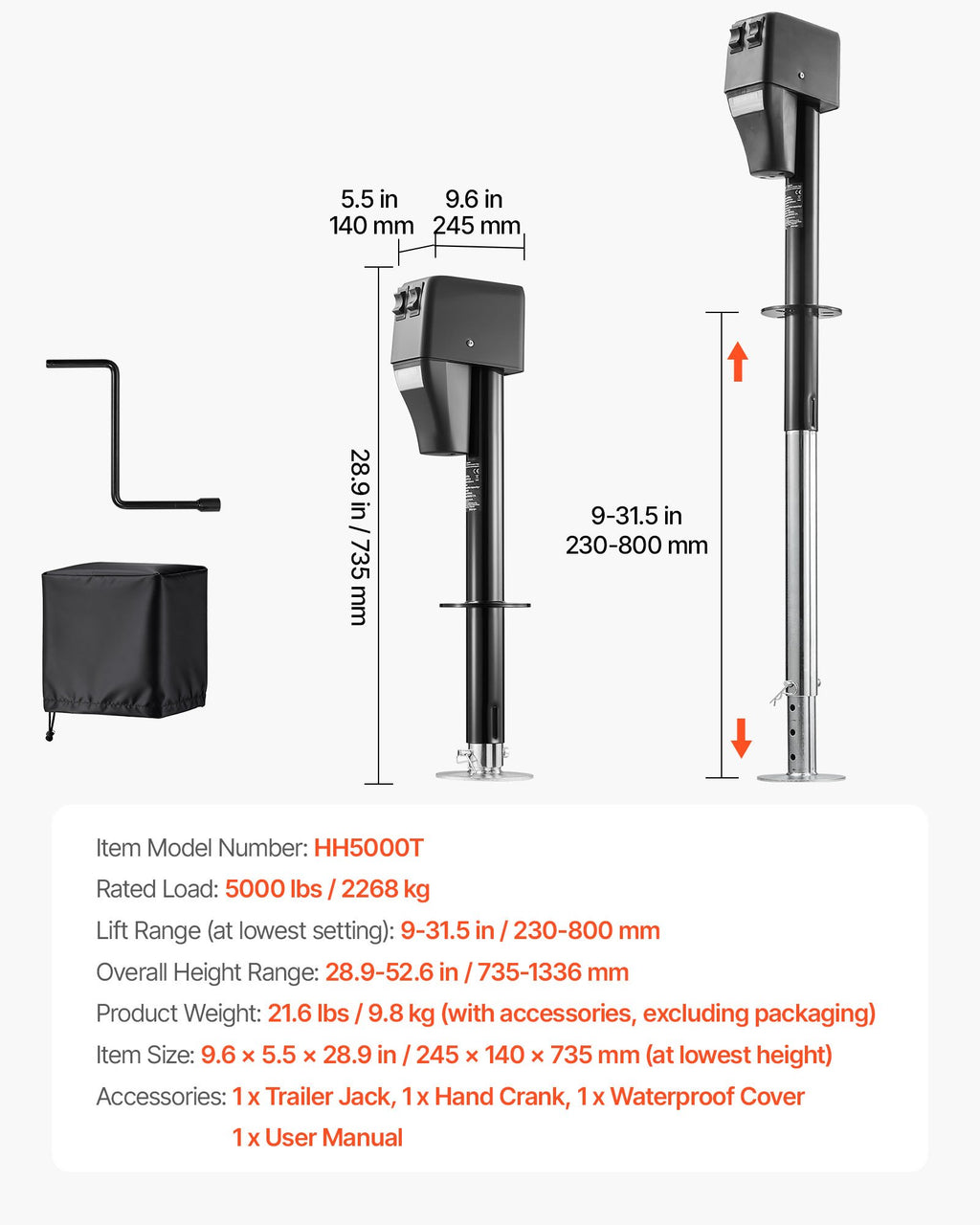 5.5 in
140 mm

9.6 in
245 mm

28.9 in / 735 mm

9-31.5 in
230-800 mm

Item Model Number: HH5000T

Rated Load: 5000 lbs / 2268 kg

Lift Range (at lowest setting): 9-31.5 in / 230-800 mm

Overall Height Range: 28.9-52.6 in / 735-1336 mm

Product Weight: 21.6 lbs / 9.8 kg (with accessories, excluding packaging)

Item Size: 9.6 × 5.5 × 28.9 in / 245 × 140 × 735 mm (at lowest height)

Accessories: 1 x Trailer Jack, 1 x Hand Crank, 1 x Waterproof Cover
1 x User Manual